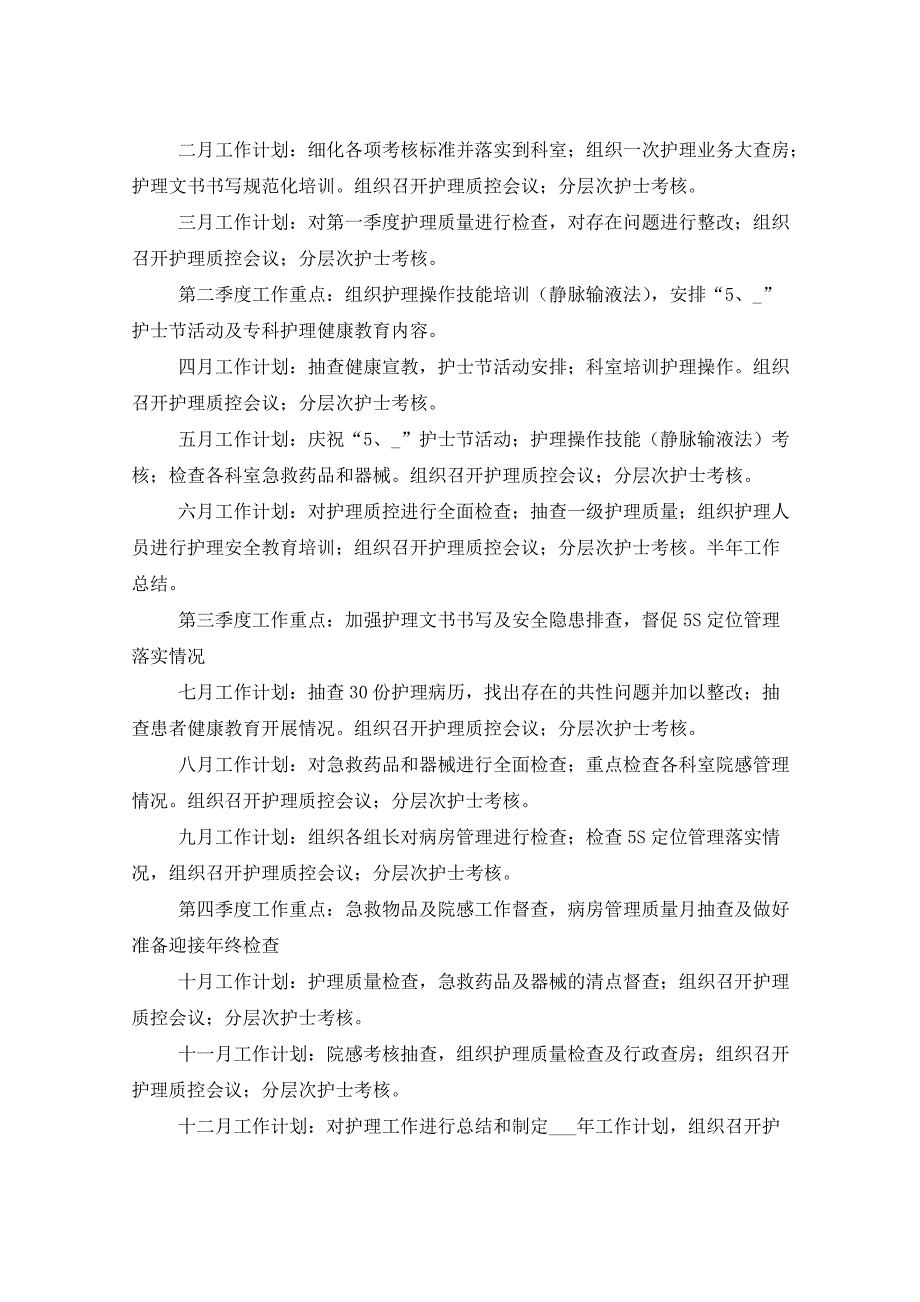 二月工作计划：细化各项考核标准并落实到科室；组织一次护理业务大查房；护理文书书写规范化培训。组织召开护理质控会议；分层次护士考核。

三月工作计划：对第一季度护理质量进行检查，对存在问题进行整改；组织召开护理质控会议；分层次护士考核。

第二季度工作重点：组织护理操作技能培训（静脉输液法），安排“5、_”护士节活动及专科护理健康教育内容。

四月工作计划：抽查健康宣教，护士节活动安排；科室培训护理操作。组织召开护理质控会议；分层次护士考核。

五月工作计划：庆祝“5、_”护士节活动；护理操作技能（静脉输液法）考核；检查各科室急救药品和器械。组织召开护理质控会议；分层次护士考核。

六月工作计划：对护理质控进行全面检查；抽查一级护理质量；组织护理人员进行护理安全教育培训；组织召开护理质控会议；分层次护士考核。半年工作总结。

第三季度工作重点：加强护理文书书写及安全隐患排查，督促5S定位管理落实情况

七月工作计划：抽查30份护理病历，找出存在的共性问题并加以整改；抽查患者健康教育开展情况。组织召开护理质控会议；分层次护士考核。

八月工作计划：对急救药品和器械进行全面检查；重点检查各科室院感管理情况。组织召开护理质控会议；分层次护士考核。

九月工作计划：组织各组长对病房管理进行检查；检查5S定位管理落实情况，组织召开护理质控会议；分层次护士考核。

第四季度工作重点：急救物品及院感工作督查，病房管理质量月抽查及做好准备迎接年终检查

十月工作计划：护理质量检查，急救药品及器械的清点督查；组织召开护理质控会议；分层次护士考核。

十一月工作计划：院感考核抽查，组织护理质量检查及行政查房；组织召开护理质控会议；分层次护士考核。

十二月工作计划：对护理工作进行总结和制定___年工作计划，组织召开护